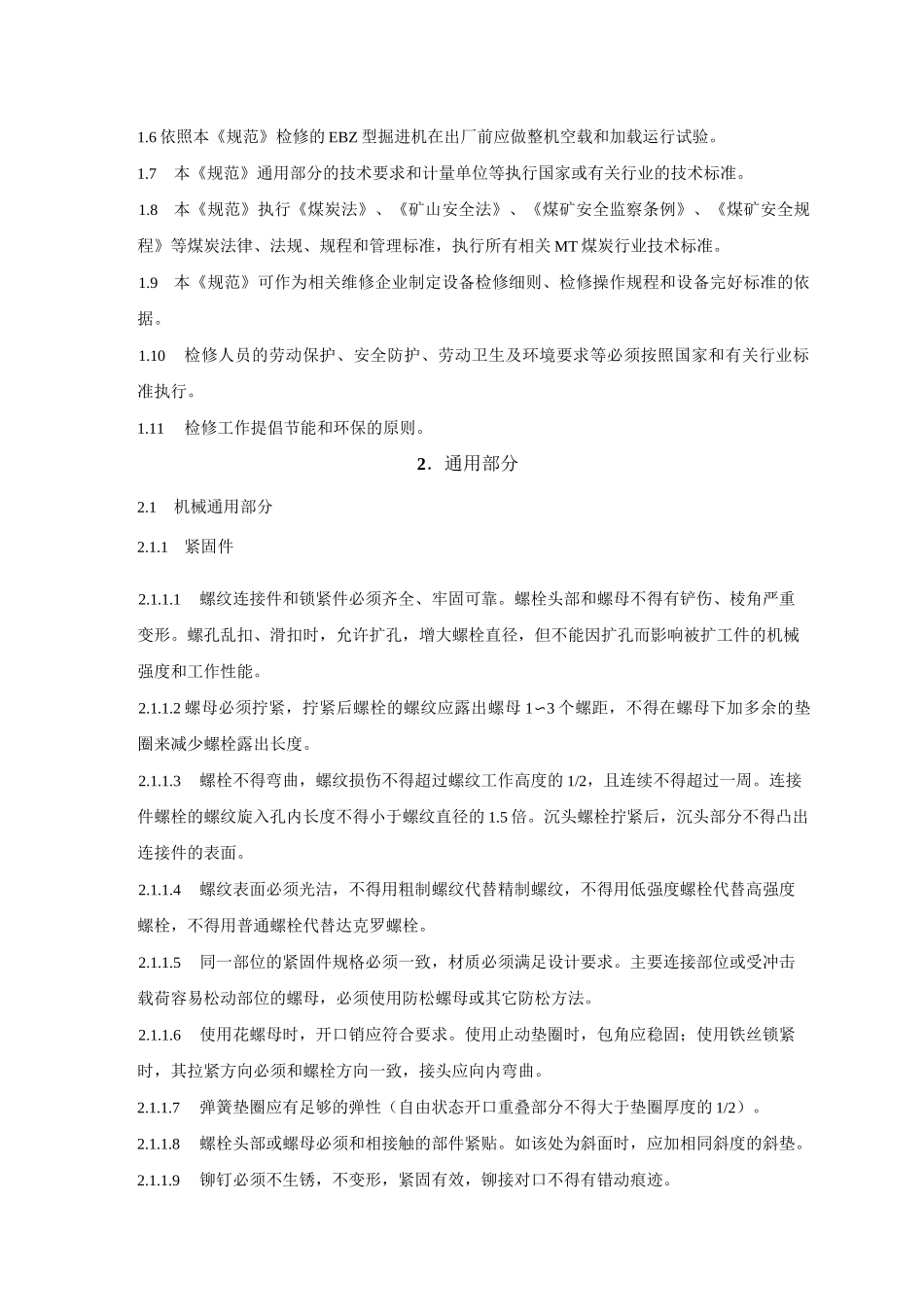 1.6 依照本《规范》检修的 EBZ 型掘进机在出厂前应做整机空载和加载运行试验。

1.7　本《规范》通用部分的技术要求和计量单位等执行国家或有关行业的技术标准。

1.8　本《规范》执行《煤炭法》、《矿山安全法》、《煤矿安全监察条例》、《煤矿安全规程》等煤炭法律、法规、规程和管理标准，执行所有相关 MT 煤炭行业技术标准。

1.9　本《规范》可作为相关维修企业制定设备检修细则、检修操作规程和设备完好标准的依据。

1.10　检修人员的劳动保护、安全防护、劳动卫生及环境要求等必须按照国家和有关行业标准执行。

1.11　检修工作提倡节能和环保的原则。

2．通用部分

2.1　机械通用部分

2.1.1　紧固件

2.1.1.1　螺纹连接件和锁紧件必须齐全、牢固可靠。螺栓头部和螺母不得有铲伤、棱角严重变形。螺孔乱扣、滑扣时，允许扩孔，增大螺栓直径，但不能因扩孔而影响被扩工件的机械强度和工作性能。

2.1.1.2 螺母必须拧紧，拧紧后螺栓的螺纹应露出螺母 1∽3 个螺距，不得在螺母下加多余的垫圈来减少螺栓露出长度。

2.1.1.3　螺栓不得弯曲，螺纹损伤不得超过螺纹工作高度的 1/2，且连续不得超过一周。连接件螺栓的螺纹旋入孔内长度不得小于螺纹直径的 1.5 倍。沉头螺栓拧紧后，沉头部分不得凸出连接件的表面。

2.1.1.4　螺纹表面必须光洁，不得用粗制螺纹代替精制螺纹，不得用低强度螺栓代替高强度螺栓，不得用普通螺栓代替达克罗螺栓。

2.1.1.5　同一部位的紧固件规格必须一致，材质必须满足设计要求。主要连接部位或受冲击载荷容易松动部位的螺母，必须使用防松螺母或其它防松方法。

2.1.1.6　使用花螺母时，开口销应符合要求。使用止动垫圈时，包角应稳固；使用铁丝锁紧时，其拉紧方向必须和螺栓方向一致，接头应向内弯曲。

2.1.1.7　弹簧垫圈应有足够的弹性（自由状态开口重叠部分不得大于垫圈厚度的 1/2）。

2.1.1.8　螺栓头部或螺母必须和相接触的部件紧贴。如该处为斜面时，应加相同斜度的斜垫。

2.1.1.9　铆钉必须不生锈，不变形，紧固有效，铆接对口不得有错动痕迹。